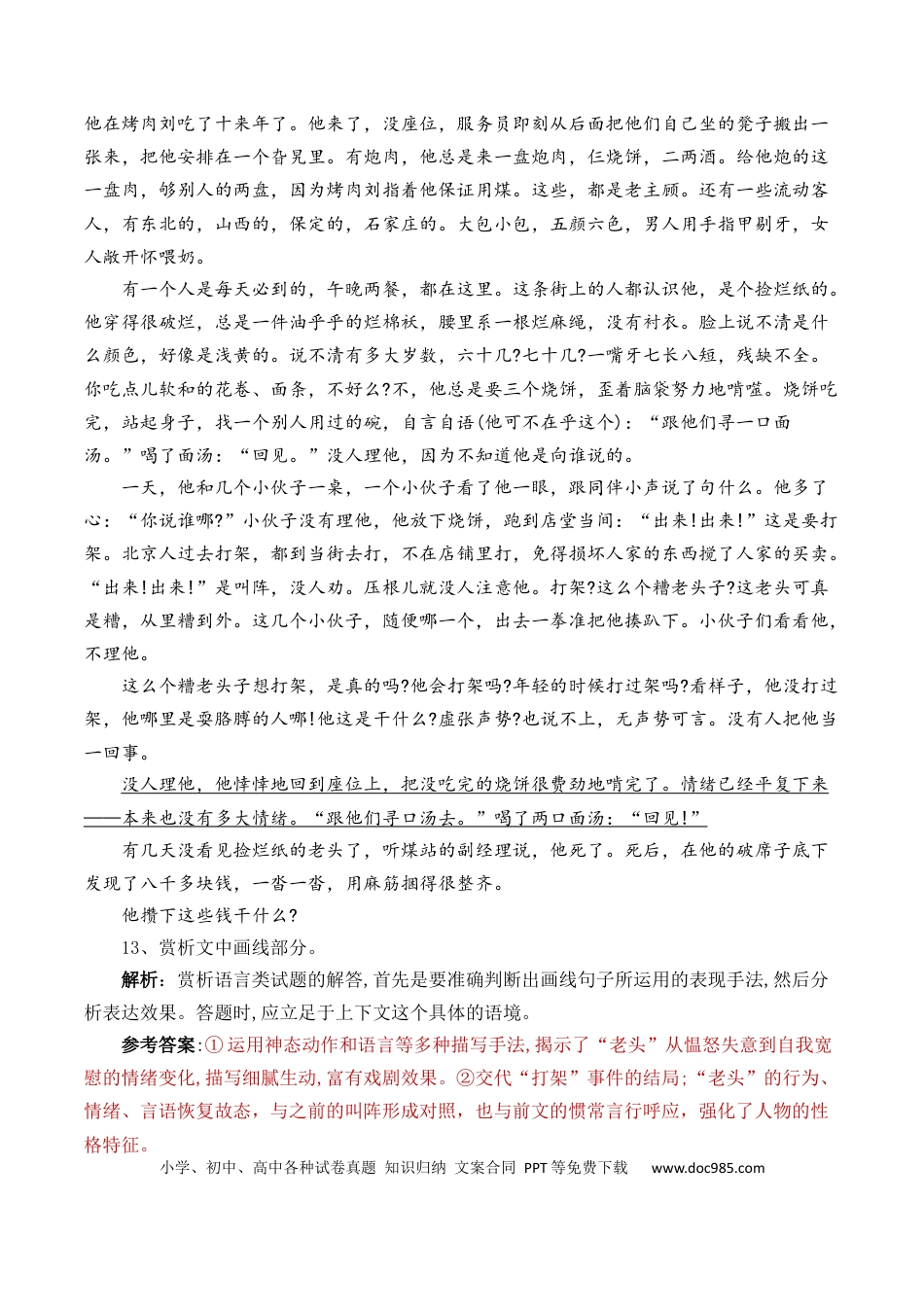 他在烤肉刘吃了十来年了。他来了，没座位，服务员即刻从后面把他们自己坐的凳子搬出一张来，把他安排在一个旮旯里。有炮肉，他总是来一盘炮肉，仨烧饼，二两酒。给他炮的这一盘肉，够别人的两盘，因为烤肉刘指着他保证用煤。这些，都是老主顾。还有一些流动客人，有东北的，山西的，保定的，石家庄的。大包小包，五颜六色，男人用手指甲剔牙，女人敞开怀喂奶。

有一个人是每天必到的，午晚两餐，都在这里。这条街上的人都认识他，是个捡烂纸的。他穿得很破烂，总是一件油乎乎的烂棉袄，腰里系一根烂麻绳，没有衬衣。脸上说不清是什么颜色，好像是浅黄的。说不清有多大岁数，六十几?七十几?一嘴牙七长八短，残缺不全。你吃点儿软和的花卷、面条，不好么?不，他总是要三个烧饼，歪着脑袋努力地啃噬。烧饼吃完，站起身子，找一个别人用过的碗，自言自语(他可不在乎这个)：“跟他们寻一口面汤。”喝了面汤：“回见。”没人理他，因为不知道他是向谁说的。

一天，他和几个小伙子一桌，一个小伙子看了他一眼，跟同伴小声说了句什么。他多了心：“你说谁哪?”小伙子没有理他，他放下烧饼，跑到店堂当间：“出来!出来!”这是要打架。北京人过去打架，都到当街去打，不在店铺里打，免得损坏人家的东西搅了人家的买卖。“出来!出来!”是叫阵，没人劝。压根儿就没人注意他。打架?这么个糟老头子?这老头可真是糟，从里糟到外。这几个小伙子，随便哪一个，出去一拳准把他揍趴下。小伙子们看看他，不理他。

这么个糟老头子想打架，是真的吗?他会打架吗?年轻的时候打过架吗?看样子，他没打过架，他哪里是耍胳膊的人哪!他这是干什么?虚张声势?也说不上，无声势可言。没有人把他当一回事。

没人理他，他悻悻地回到座位上，把没吃完的烧饼很费劲地啃完了。情绪已经平复下来——本来也没有多大情绪。“跟他们寻口汤去。”喝了两口面汤：“回见!”

有几天没看见捡烂纸的老头了，听煤站的副经理说，他死了。死后，在他的破席子底下发现了八千多块钱，一沓一沓，用麻筋捆得很整齐。

他攒下这些钱干什么?

13、赏析文中画线部分。

解析：赏析语言类试题的解答，首先是要准确判断出画线句子所运用的表现手法，然后分析表达效果。答题时，应立足于上下文这个具体的语境。

参考答案：①运用神态动作和语言等多种描写手法，揭示了“老头”从愠怒失意到自我宽慰的情绪变化，描写细腻生动，富有戏剧效果。②交代“打架”事件的结局；“老头”的行为、情绪、言语恢复故态，与之前的叫阵形成对照，也与前文的惯常言行呼应，强化了人物的性格特征。

小学、初中、高中各种试卷真题 知识归纳 文案合同 PPT等免费下载 www.doc985.com